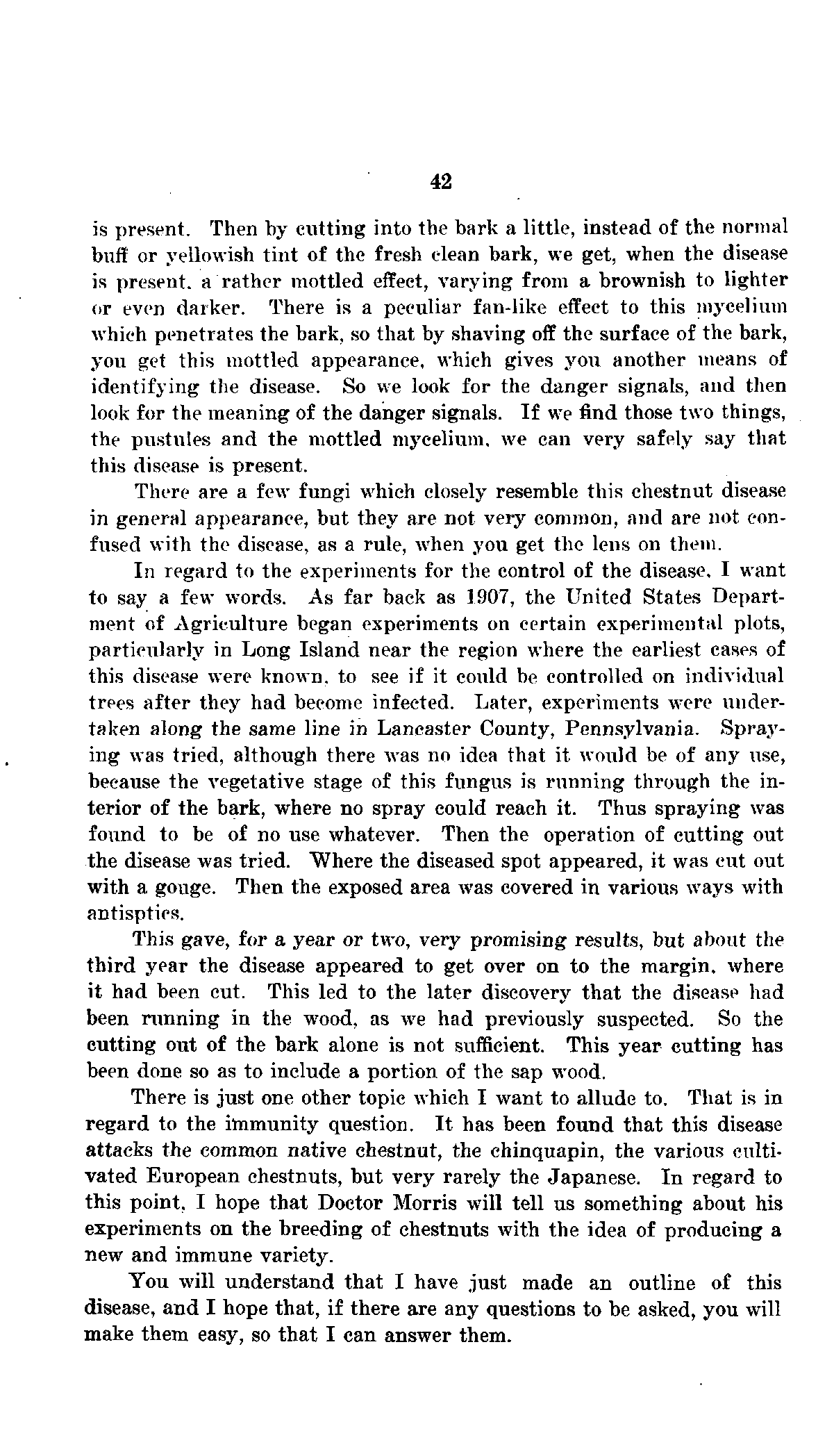 42

is present. Then by cutting into the bark a little, instead of the normal buff or yellowish tint of the fresh clean bark, we get, when the disease is present, a rather mottled effect, varying from a brownish to lighter or even darker. There is a peculiar fan-like effect to this mycelium which penetrates the bark, so that by shaving off the surface of the bark, you get this mottled appearance, which gives you another means of identifying the disease. So we look for the danger signals, and then look for the meaning of the danger signals. If we find those two things, the pustules and the mottled mycelium, we can very safely say that this disease is present.

There are a few fungi which closely resemble this chestnut disease in general appearance, but they are not very common, and are not confused with the disease, as a rule, when you get the lens on them.

In regard to the experiments for the control of the disease, I want to say a few words. As far back as 1907, the United States Department of Agriculture began experiments on certain experimental plots, particularly in Long Island near the region where the earliest cases of this disease were known, to see if it could be controlled on individual trees after they had become infected. Later, experiments were undertaken along the same line in Lancaster County, Pennsylvania. Spraying was tried, although there was no idea that it would be of any use, because the vegetative stage of this fungus is running through the interior of the bark, where no spray could reach it. Thus spraying was found to be of no use whatever. Then the operation of cutting out the disease was tried. Where the diseased spot appeared, it was cut out with a gouge. Then the exposed area was covered in various ways with antispties.

This gave, for a year or two, very promising results, but about the third year the disease appeared to get over on to the margin, where it had been cut. This led to the later discovery that the disease had been running in the wood, as we had previously suspected. So the cutting out of the bark alone is not sufficient. This year cutting has been done so as to include a portion of the sap wood.

There is just one other topic which I want to allude to. That is in regard to the immunity question. It has been found that this disease attacks the common native chestnut, the chinquapin, the various cultivated European chestnuts, but very rarely the Japanese. In regard to this point, I hope that Doctor Morris will tell us something about his experiments on the breeding of chestnuts with the idea of producing a new and immune variety.

You will understand that I have just made an outline of this disease, and I hope that, if there are any questions to be asked, you will make them easy, so that I can answer them.